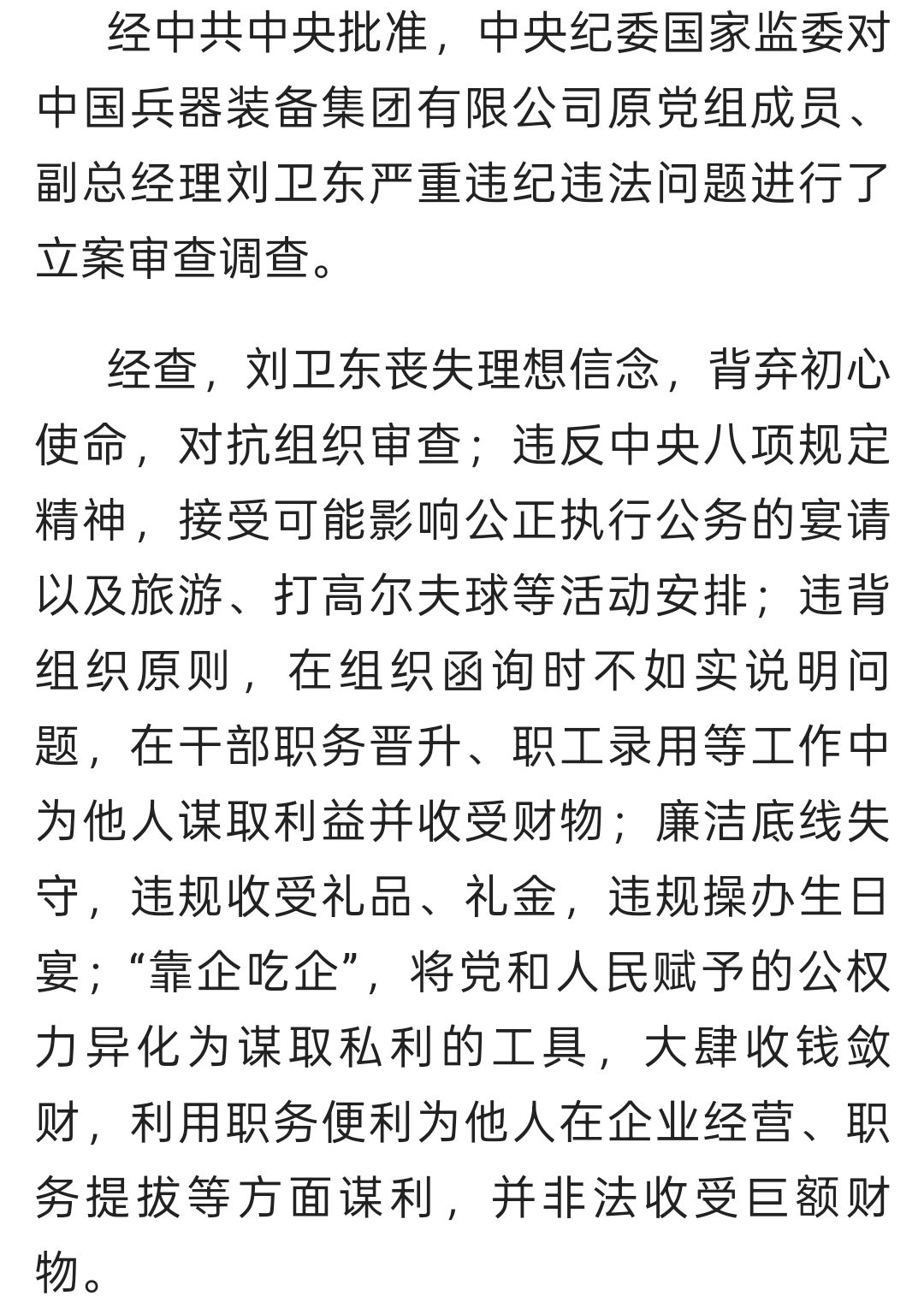 经中共中央批准，中央纪委国家监委对中国兵器装备集团有限公司原党组成员、副总经理刘卫东严重违纪违法问题进行了立案审查调查。

经查，刘卫东丧失理想信念，背弃初心使命，对抗组织审查；违反中央八项规定精神，接受可能影响公正执行公务的宴请以及旅游、打高尔夫球等活动安排；违背组织原则，在组织函询时不如实说明问题，在干部职务晋升、职工录用等工作中为他人谋取利益并收受财物；廉洁底线失守，违规收受礼品、礼金，违规操办生日宴；“靠企吃企”，将党和人民赋予的公权力异化为谋取私利的工具，大肆收钱敛财，利用职务便利为他人在企业经营、职务提拔等方面谋利，并非法收受巨额财物。